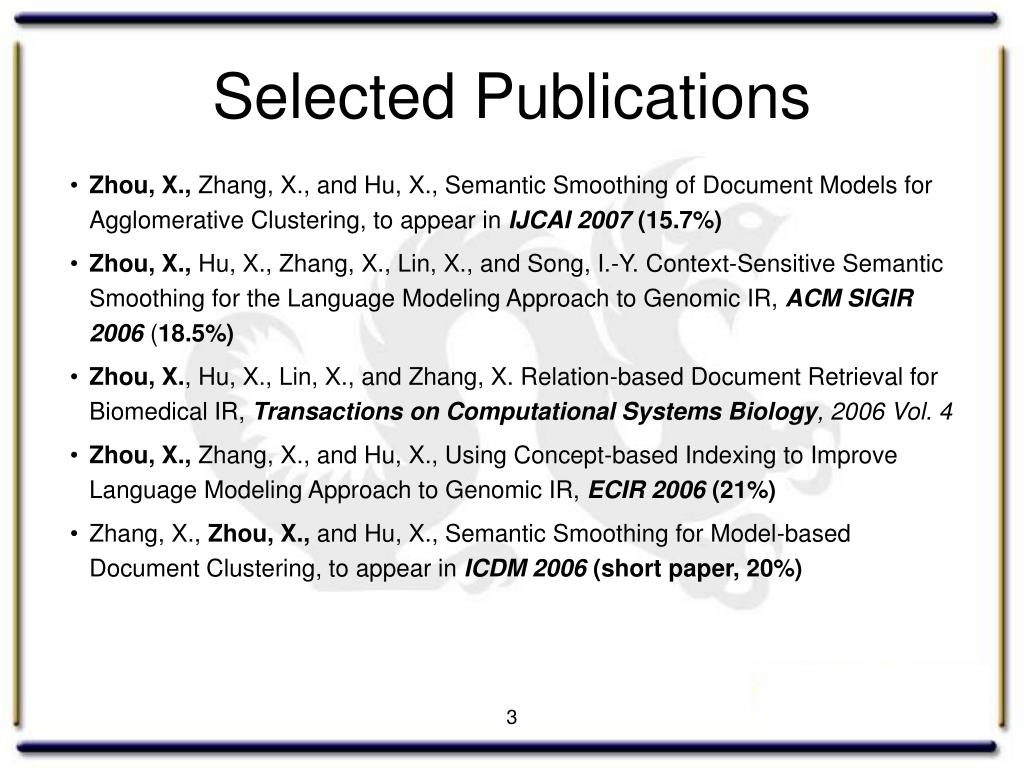 Selected Publications

• Zhou, X., Zhang, X., and Hu, X., Semantic Smoothing of Document Models for Agglomerative Clustering, to appear in IJCAI 2007 (15.7%)

• Zhou, X., Hu, X., Zhang, X., Lin, X., and Song, I.-Y. Context-Sensitive Semantic Smoothing for the Language Modeling Approach to Genomic IR, ACM SIGIR 2006 (18.5%)

• Zhou, X., Hu, X., Lin, X., and Zhang, X. Relation-based Document Retrieval for Biomedical IR, Transactions on Computational Systems Biology, 2006 Vol. 4

• Zhou, X., Zhang, X., and Hu, X., Using Concept-based Indexing to Improve Language Modeling Approach to Genomic IR, ECIR 2006 (21%)

• Zhang, X., Zhou, X., and Hu, X., Semantic Smoothing for Model-based Document Clustering, to appear in ICDM 2006 (short paper, 20%)

3